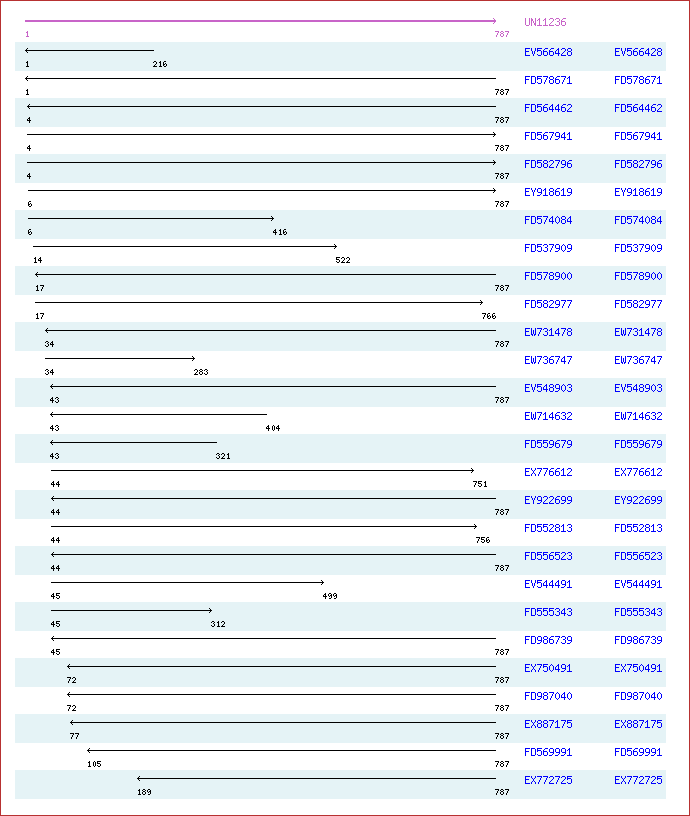 UN11236
1 787

1 216 EV566428 EV566428
1 787 FD578671 FD578671
4 787 FD564462 FD564462
4 787 FD567941 FD567941
4 787 FD582796 FD582796
6 787 EY918619 EY918619
6 416 FD574084 FD574084
14 522 FD537909 FD537909
17 787 FD578900 FD578900
17 766 FD582977 FD582977
34 787 EW731478 EW731478
34 283 EW736747 EW736747
43 787 EV548903 EV548903
43 404 EW714632 EW714632
43 321 FD559679 FD559679
44 751 EX776612 EX776612
44 787 EY922699 EY922699
44 756 FD552813 FD552813
44 787 FD556523 FD556523
45 499 EV544491 EV544491
45 312 FD555343 FD555343
45 787 FD986739 FD986739
72 787 EX750491 EX750491
72 787 FD987040 FD987040
77 787 EX887175 EX887175
105 787 FD569991 FD569991
189 787 EX772725 EX772725